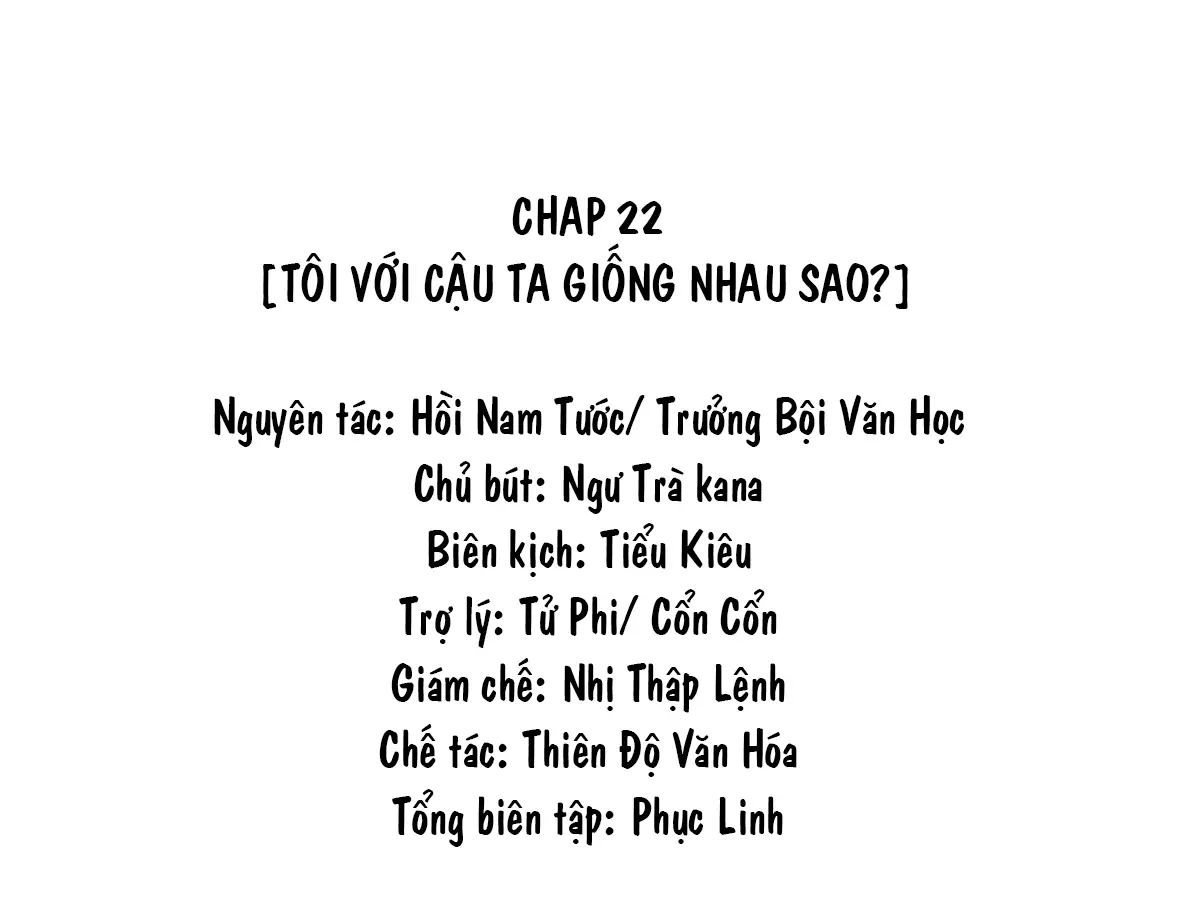 CHAP 22
[TÔI VỚI CẬU TA GIỐNG NHAU SAO?]

Nguyên tác: Hồi Nam Tước/ Trưởng Bội Văn Học
Chủ bút: Ngư Trà kana
Biên kịch: Tiểu Kiêu
Trợ lý: Tử Phi/ Cổn Cổn
Giám chế: Nhị Thập Lệnh
Chế tác: Thiên Độ Văn Hóa
Tổng biên tập: Phục Linh